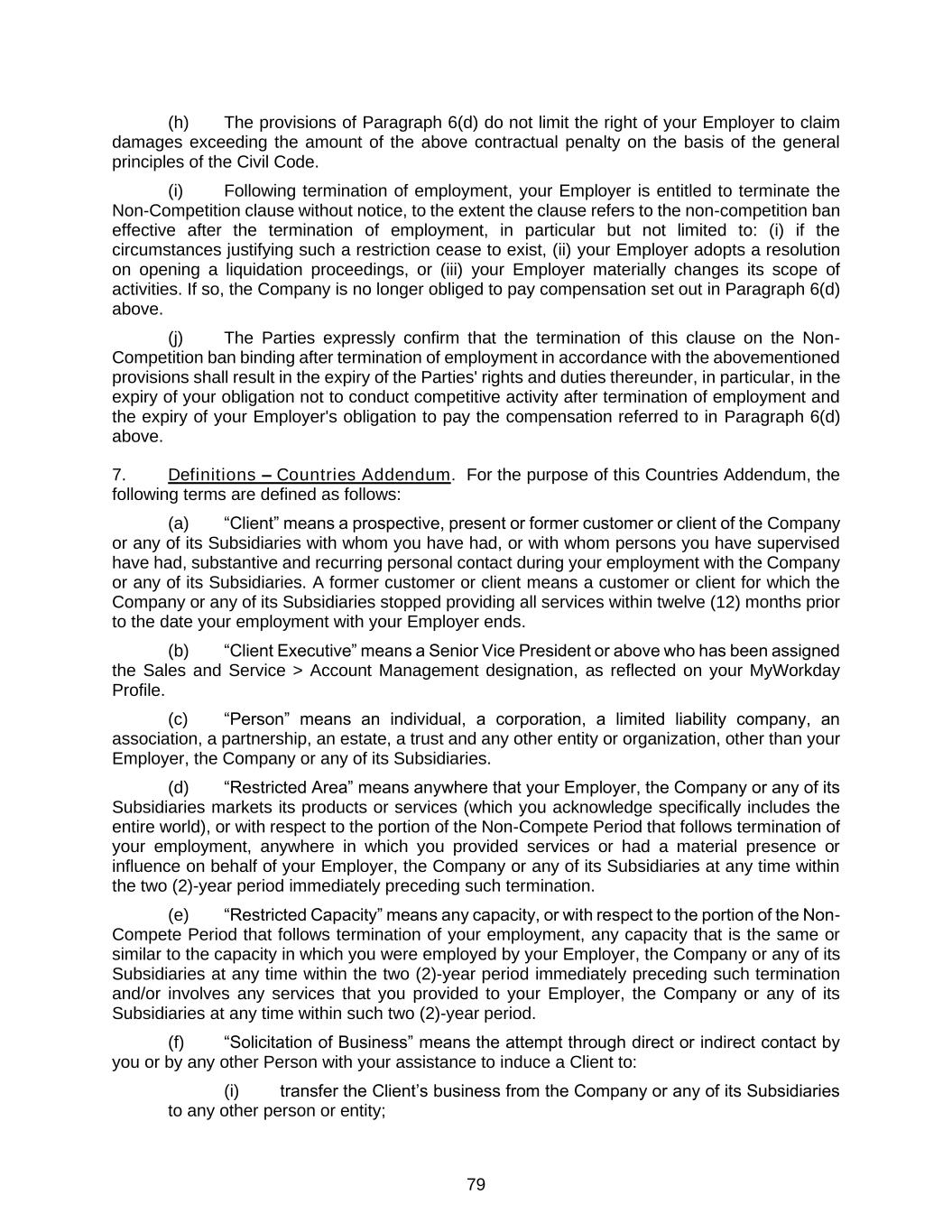 (h) The provisions of Paragraph 6(d) do not limit the right of your Employer to claim damages exceeding the amount of the above contractual penalty on the basis of the general principles of the Civil Code.

(i) Following termination of employment, your Employer is entitled to terminate the Non-Competition clause without notice, to the extent the clause refers to the non-competition ban effective after the termination of employment, in particular but not limited to: (i) if the circumstances justifying such a restriction cease to exist, (ii) your Employer adopts a resolution on opening a liquidation proceedings, or (iii) your Employer materially changes its scope of activities. If so, the Company is no longer obliged to pay compensation set out in Paragraph 6(d) above.

(j) The Parties expressly confirm that the termination of this clause on the Non-Competition ban binding after termination of employment in accordance with the abovementioned provisions shall result in the expiry of the Parties' rights and duties thereunder, in particular, in the expiry of your obligation not to conduct competitive activity after termination of employment and the expiry of your Employer's obligation to pay the compensation referred to in Paragraph 6(d) above.

7. Definitions – Countries Addendum. For the purpose of this Countries Addendum, the following terms are defined as follows:

(a) “Client” means a prospective, present or former customer or client of the Company or any of its Subsidiaries with whom you have had, or with whom persons you have supervised have had, substantive and recurring personal contact during your employment with the Company or any of its Subsidiaries. A former customer or client means a customer or client for which the Company or any of its Subsidiaries stopped providing all services within twelve (12) months prior to the date your employment with your Employer ends.

(b) “Client Executive” means a Senior Vice President or above who has been assigned the Sales and Service > Account Management designation, as reflected on your MyWorkday Profile.

(c) “Person” means an individual, a corporation, a limited liability company, an association, a partnership, an estate, a trust and any other entity or organization, other than your Employer, the Company or any of its Subsidiaries.

(d) “Restricted Area” means anywhere that your Employer, the Company or any of its Subsidiaries markets its products or services (which you acknowledge specifically includes the entire world), or with respect to the portion of the Non-Compete Period that follows termination of your employment, anywhere in which you provided services or had a material presence or influence on behalf of your Employer, the Company or any of its Subsidiaries at any time within the two (2)-year period immediately preceding such termination.

(e) “Restricted Capacity” means any capacity, or with respect to the portion of the Non-Compete Period that follows termination of your employment, any capacity that is the same or similar to the capacity in which you were employed by your Employer, the Company or any of its Subsidiaries at any time within the two (2)-year period immediately preceding such termination and/or involves any services that you provided to your Employer, the Company or any of its Subsidiaries at any time within such two (2)-year period.

(f) “Solicitation of Business” means the attempt through direct or indirect contact by you or by any other Person with your assistance to induce a Client to:

(i) transfer the Client’s business from the Company or any of its Subsidiaries to any other person or entity;

79